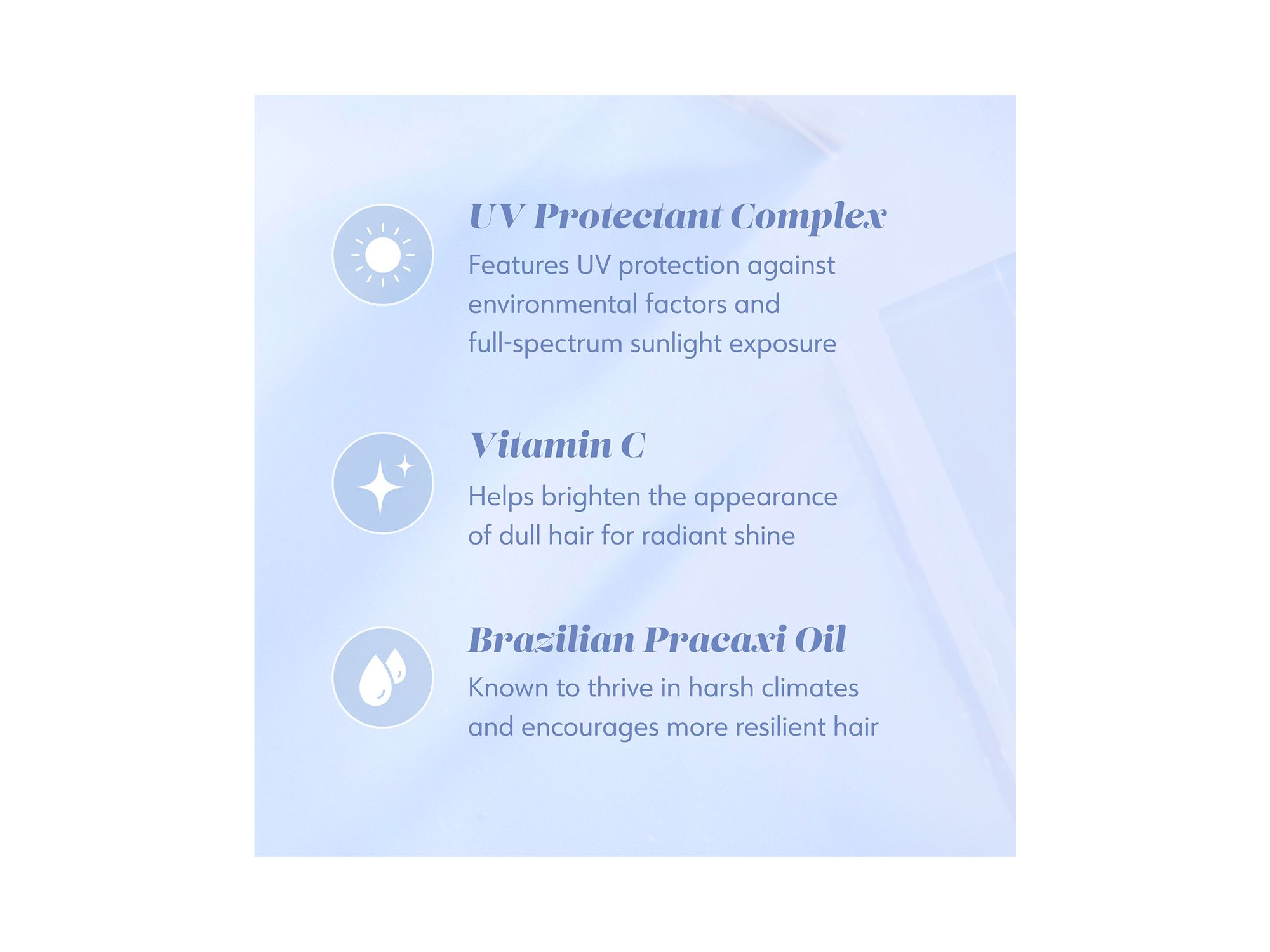 UV Protectant Complex

Features UV protection against environmental factors and full-spectrum sunlight exposure

Vitamin C

Helps brighten the appearance of dull hair for radiant shine

Brazilian Pracaxi Oil

Known to thrive in harsh climates and encourages more resilient hair